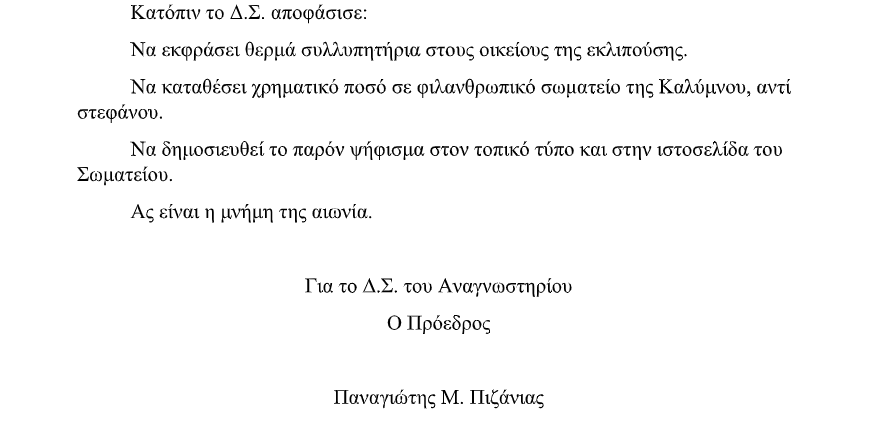 Κατόπιν το Δ.Σ. αποφάσισε:

Να εκφράσει θερμά συλλυπητήρια στους οικείους της εκλιπούσης.

Να καταθέσει χρηματικό ποσό σε φιλανθρωπικό σωματείο της Καλύμνου, αντί στεφάνου.

Να δημοσιευθεί το παρόν ψήφισμα στον τοπικό τύπο και στην ιστοσελίδα του Σωματείου.

Ας είναι η μνήμη της αιωνία.

Για το Δ.Σ. του Αναγνωστηρίου

Ο Πρόεδρος

Παναγιώτης Μ. Πιζάνιας